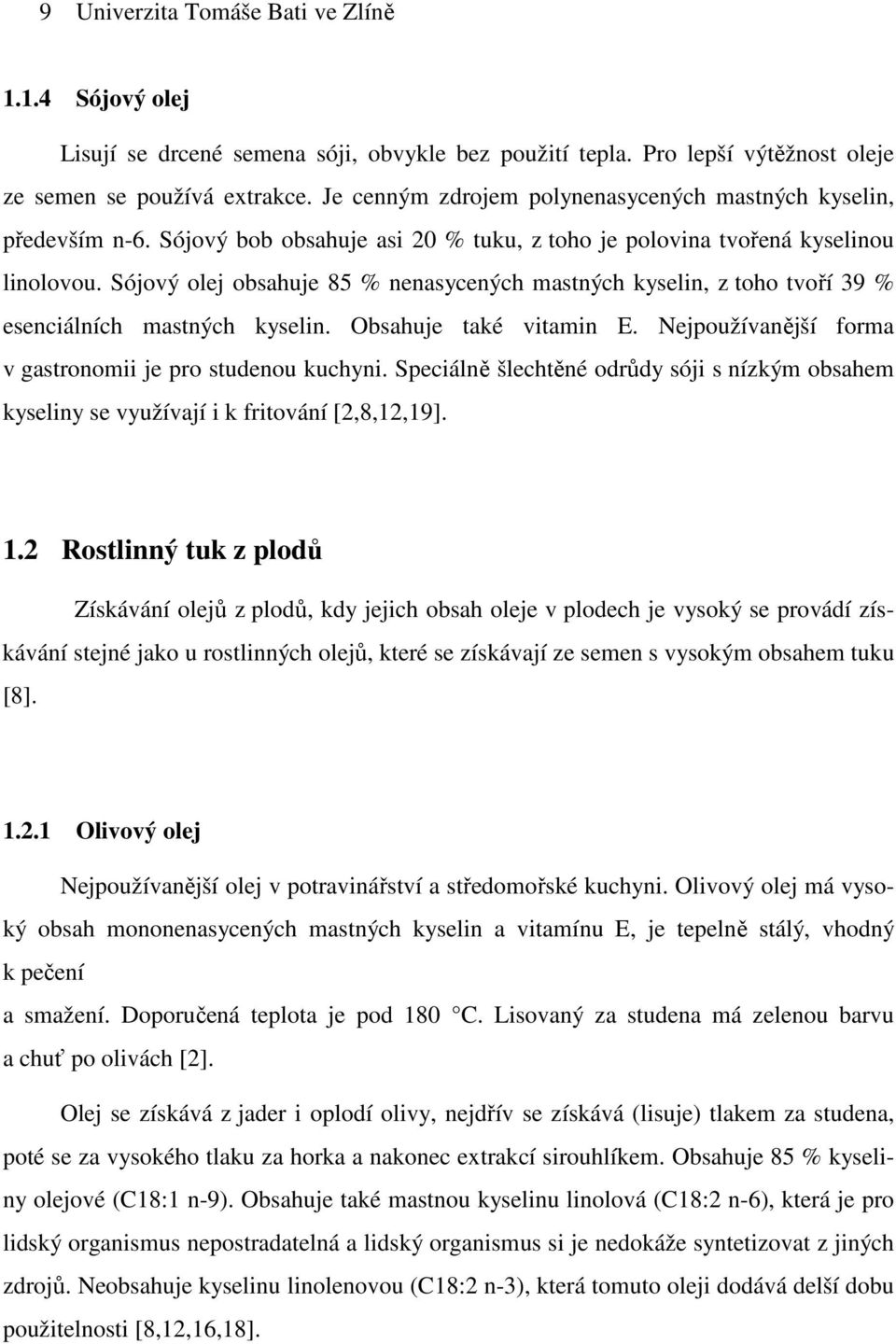 9 Univerzita Tomáše Bati ve Zlíně

1.1.4 Sójový olej

Lisují se drcené semena sóji, obvykle bez použití tepla. Pro lepší výtěžnost oleje ze semen se používá extrakce. Je cenným zdrojem polynenasycených mastných kyselin, především n-6. Sójový bob obsahuje asi 20 % tuku, z toho je polovina tvořená kyselinou linolovou. Sójový olej obsahuje 85 % nenasycených mastných kyselin, z toho tvoří 39 % esenciálních mastných kyselin. Obsahuje také vitamin E. Nejpoužívanější forma v gastronomii je pro studenou kuchyni. Speciálně šlechtěné odrůdy sóji s nízkým obsahem kyseliny se využívají i k fritování [2,8,12,19].

1.2 Rostlinný tuk z plodů

Získávání olejů z plodů, kdy jejich obsah oleje v plodech je vysoký se provádí získávání stejné jako u rostlinných olejů, které se získávají ze semen s vysokým obsahem tuku [8].

1.2.1 Olivový olej

Nejpoužívanější olej v potravinářství a středomořské kuchyni. Olivový olej má vysoký obsah mononenasycených mastných kyselin a vitamínu E, je tepelně stálý, vhodný k pečení
a smažení. Doporučená teplota je pod 180 C. Lisovaný za studena má zelenou barvu a chuť po olivách [2].

Olej se získává z jader i oplodí olivy, nejdřív se získává (lisuje) tlakem za studena, poté se za vysokého tlaku za horka a nakonec extrakcí sirouhlíkem. Obsahuje 85 % kyseliny olejové (C18:1 n-9). Obsahuje také mastnou kyselinu linolová (C18:2 n-6), která je pro lidský organismus nepostradatelná a lidský organismus si je nedokáže syntetizovat z jiných zdrojů. Neobsahuje kyselinu linolenovou (C18:2 n-3), která tomuto oleji dodává delší dobu použitelnosti [8,12,16,18].